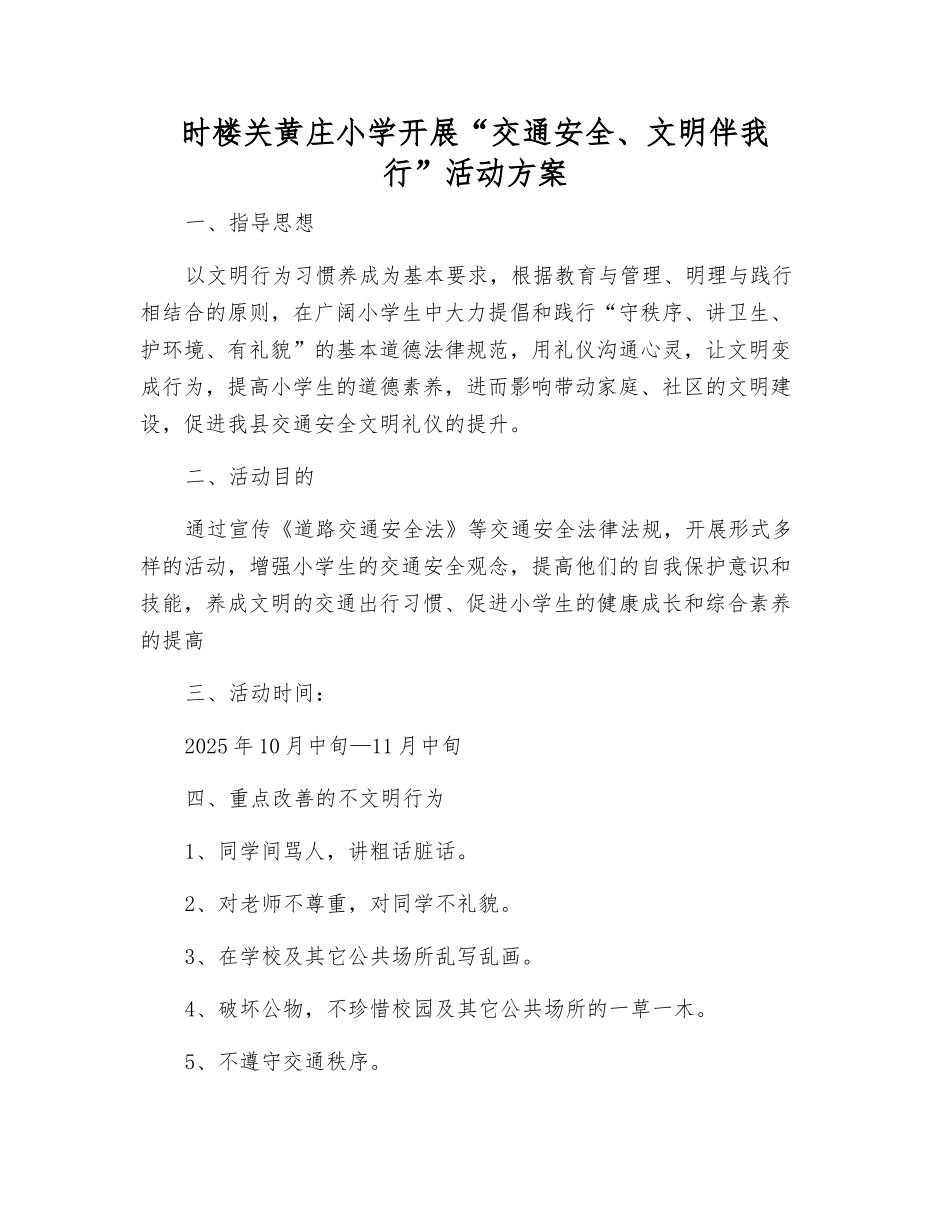 时楼关黄庄小学开展“交通安全、文明伴我行”活动方案

一、指导思想

以文明行为习惯养成为基本要求，根据教育与管理、明理与践行相结合的原则，在广阔小学生中大力提倡和践行“守秩序、讲卫生、护环境、有礼貌”的基本道德法律规范，用礼仪沟通心灵，让文明变成行为，提高小学生的道德素养，进而影响带动家庭、社区的文明建设，促进我县交通安全文明礼仪的提升。

二、活动目的

通过宣传《道路交通安全法》等交通安全法律法规，开展形式多样的活动，增强小学生的交通安全观念，提高他们的自我保护意识和技能，养成文明的交通出行习惯、促进小学生的健康成长和综合素养的提高

三、活动时间：

2025年10月中旬—11月中旬

四、重点改善的不文明行为

1、同学间骂人，讲粗话脏话。

2、对老师不尊重，对同学不礼貌。

3、在学校及其它公共场所乱写乱画。

4、破坏公物，不珍惜校园及其它公共场所的一草一木。

5、不遵守交通秩序。